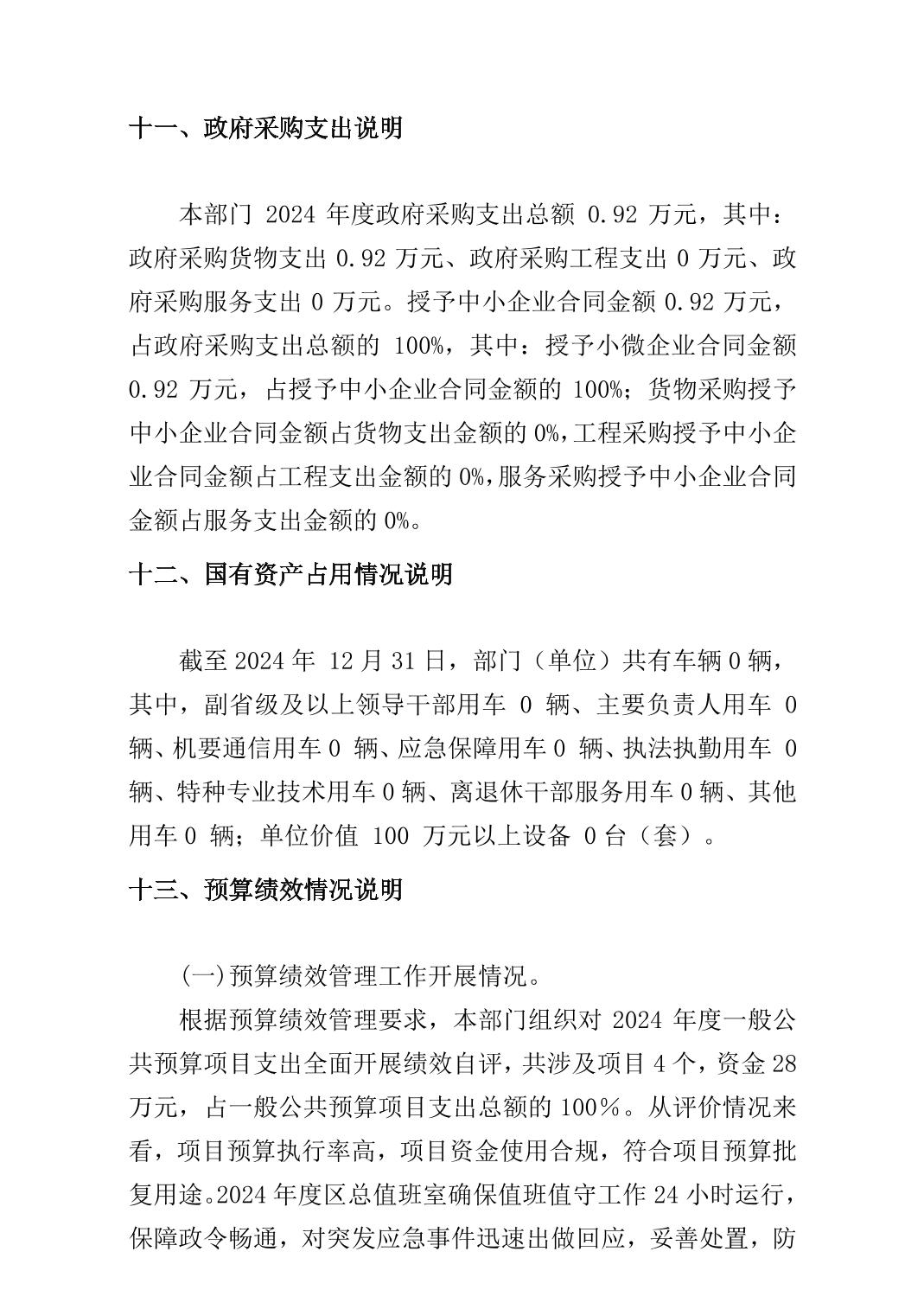 十一、政府采购支出说明

本部门 2024 年度政府采购支出总额 0.92 万元，其中：政府采购货物支出 0.92 万元、政府采购工程支出 0 万元、政府采购服务支出 0 万元。授予中小企业合同金额 0.92 万元，占政府采购支出总额的 100%，其中：授予小微企业合同金额 0.92 万元，占授予中小企业合同金额的 100%；货物采购授予中小企业合同金额占货物支出金额的 0%，工程采购授予中小企业合同金额占工程支出金额的 0%，服务采购授予中小企业合同金额占服务支出金额的 0%。

十二、国有资产占用情况说明

截至 2024 年 12 月 31 日，部门（单位）共有车辆 0 辆，其中，副省级及以上领导干部用车 0 辆、主要负责人用车 0 辆、机要通信用车 0 辆、应急保障用车 0 辆、执法执勤用车 0 辆、特种专业技术用车 0 辆、离退休干部服务用车 0 辆、其他用车 0 辆；单位价值 100 万元以上设备 0 台（套）。

十三、预算绩效情况说明

(一)预算绩效管理工作开展情况。

根据预算绩效管理要求，本部门组织对 2024 年度一般公共预算项目支出全面开展绩效自评，共涉及项目 4 个，资金 28 万元，占一般公共预算项目支出总额的 100%。从评价情况来看，项目预算执行率高，项目资金使用合规，符合项目预算批复用途。2024 年度区总值班室确保值班值守工作 24 小时运行，保障政令畅通，对突发应急事件迅速出做回应，妥善处置，防